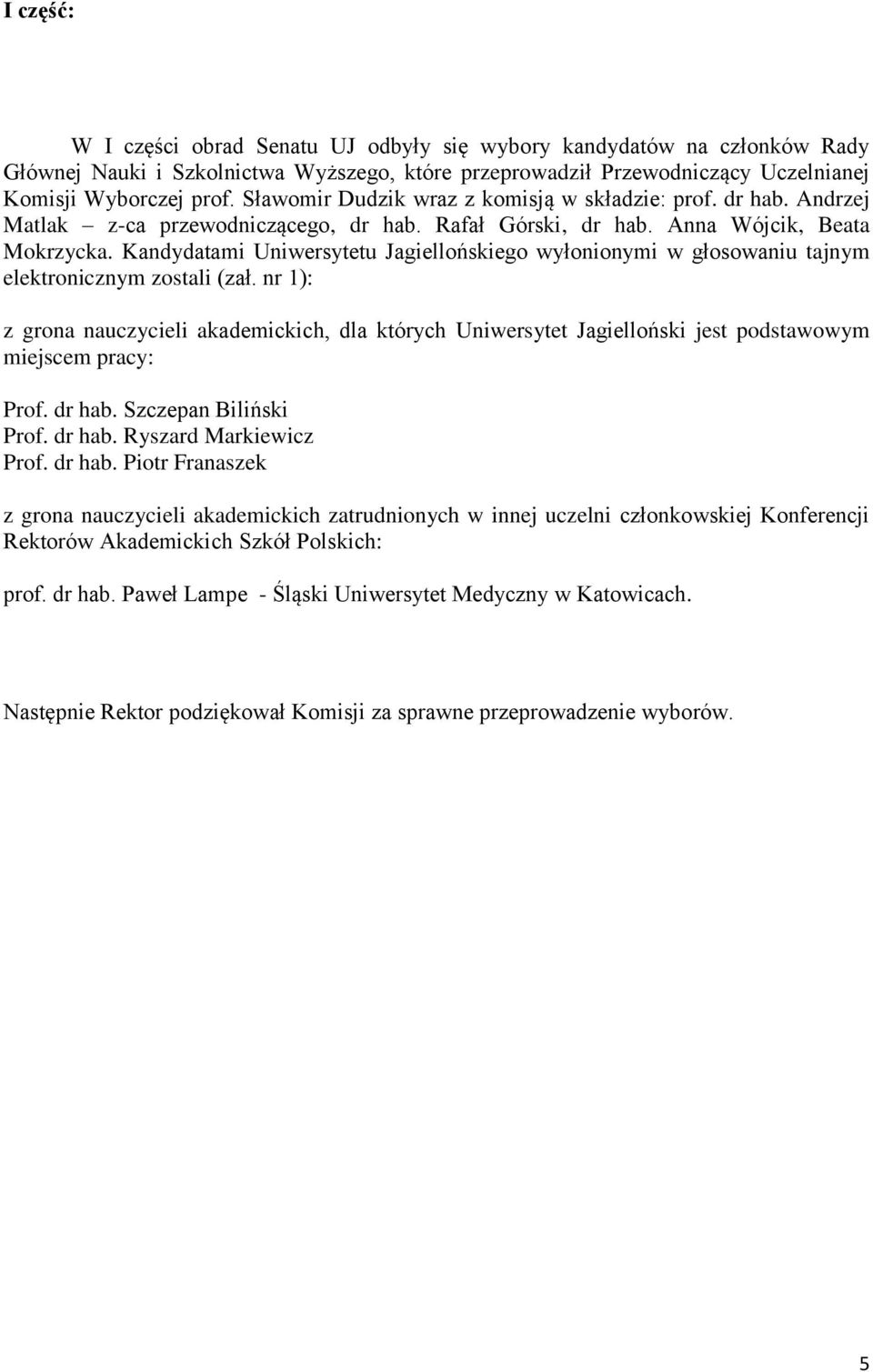 I część:

W I części obrad Senatu UJ odbyły się wybory kandydatów na członków Rady Głównej Nauki i Szkolnictwa Wyższego, które przeprowadził Przewodniczący Uczelnianej Komisji Wyborczej prof. Sławomir Dudzik wraz z komisją w składzie: prof. dr hab. Andrzej Matlak – z-ca przewodniczącego, dr hab. Rafał Górski, dr hab. Anna Wójcik, Beata Mokrzycka. Kandydatami Uniwersytetu Jagiellońskiego wyłonionymi w głosowaniu tajnym elektronicznym zostali (zał. nr 1):

z grona nauczycieli akademickich, dla których Uniwersytet Jagielloński jest podstawowym miejscem pracy:

Prof. dr hab. Szczepan Biliński
Prof. dr hab. Ryszard Markiewicz
Prof. dr hab. Piotr Franaszek

z grona nauczycieli akademickich zatrudnionych w innej uczelni członkowskiej Konferencji Rektorów Akademickich Szkół Polskich:

prof. dr hab. Paweł Lampe - Śląski Uniwersytet Medyczny w Katowicach.

Następnie Rektor podziękował Komisji za sprawne przeprowadzenie wyborów.

5